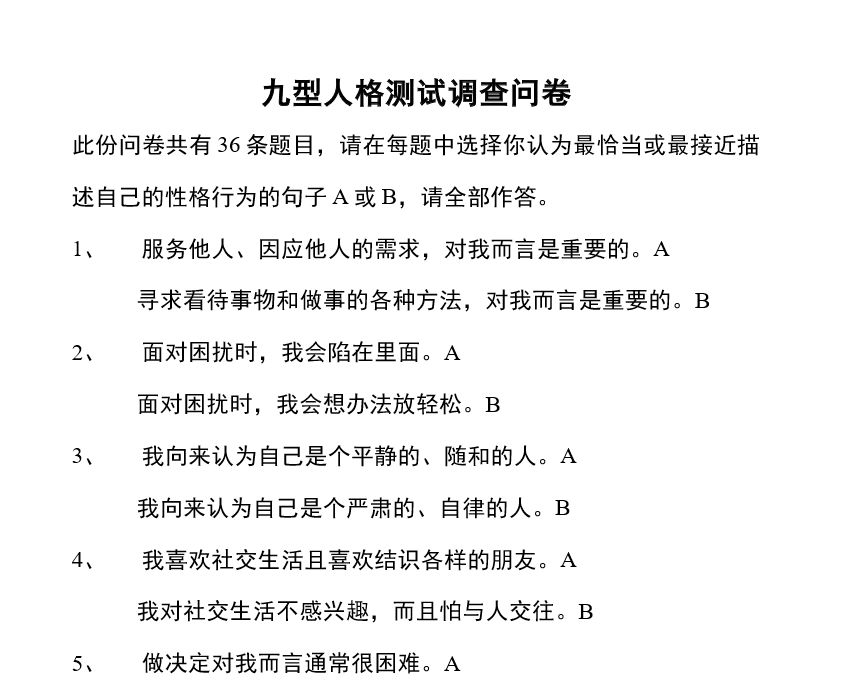 九型人格测试调查问卷

此份问卷共有 36 条题目，请在每题中选择你认为最恰当或最接近描述自己的性格行为的句子 A 或 B，请全部作答。

1、 服务他人、因应他人的需求，对我而言是重要的。A

寻求看待事物和做事的各种方法，对我而言是重要的。B

2、 面对困扰时，我会陷在里面。A

面对困扰时，我会想办法放轻松。B

3、 我向来认为自己是个平静的、随和的人。A

我向来认为自己是个严肃的、自律的人。B

4、 我喜欢社交生活且喜欢结识各样的朋友。A

我对社交生活不感兴趣，而且怕与人交往。B

5、 做决定对我而言通常很困难。A